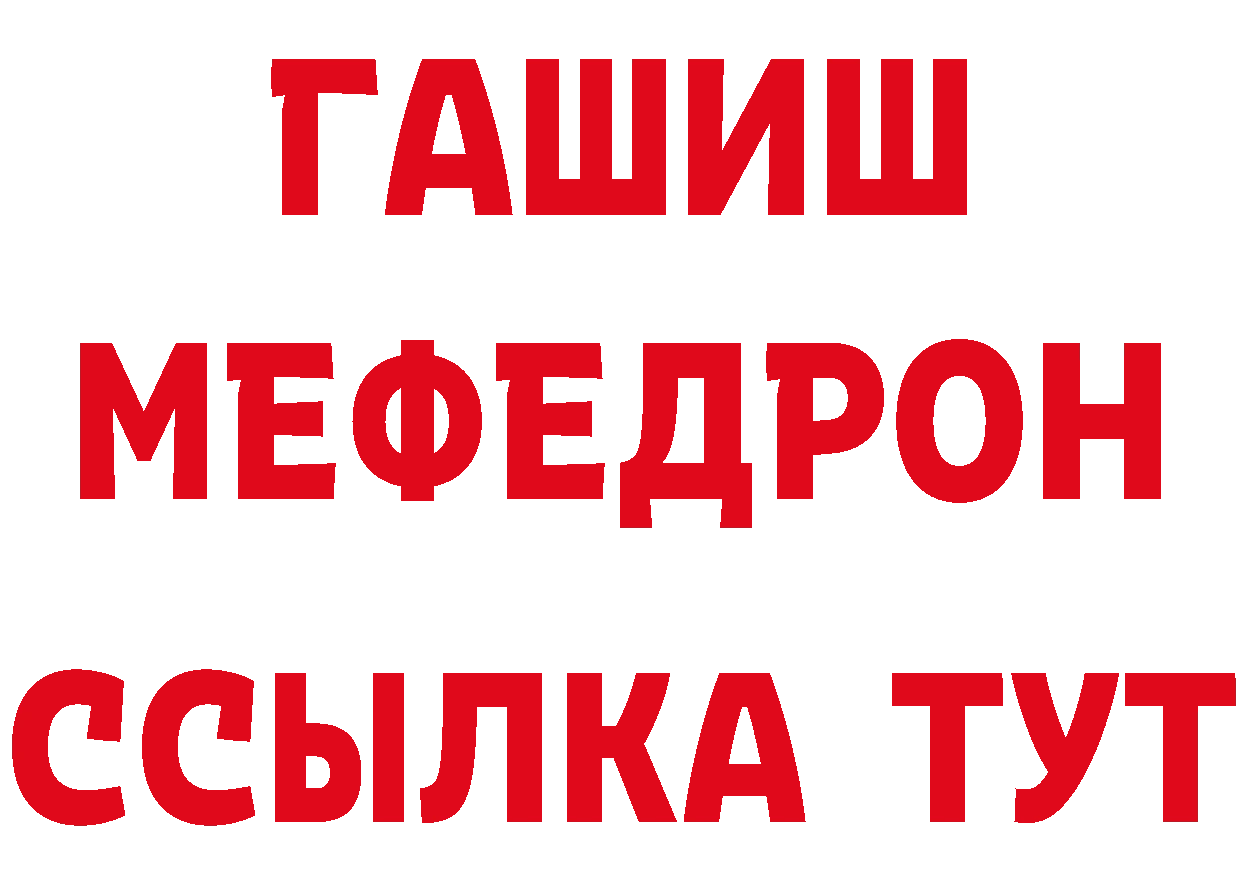 ГАШИШ
МЕФЕДРОН
ССЫЛКА ТУТ